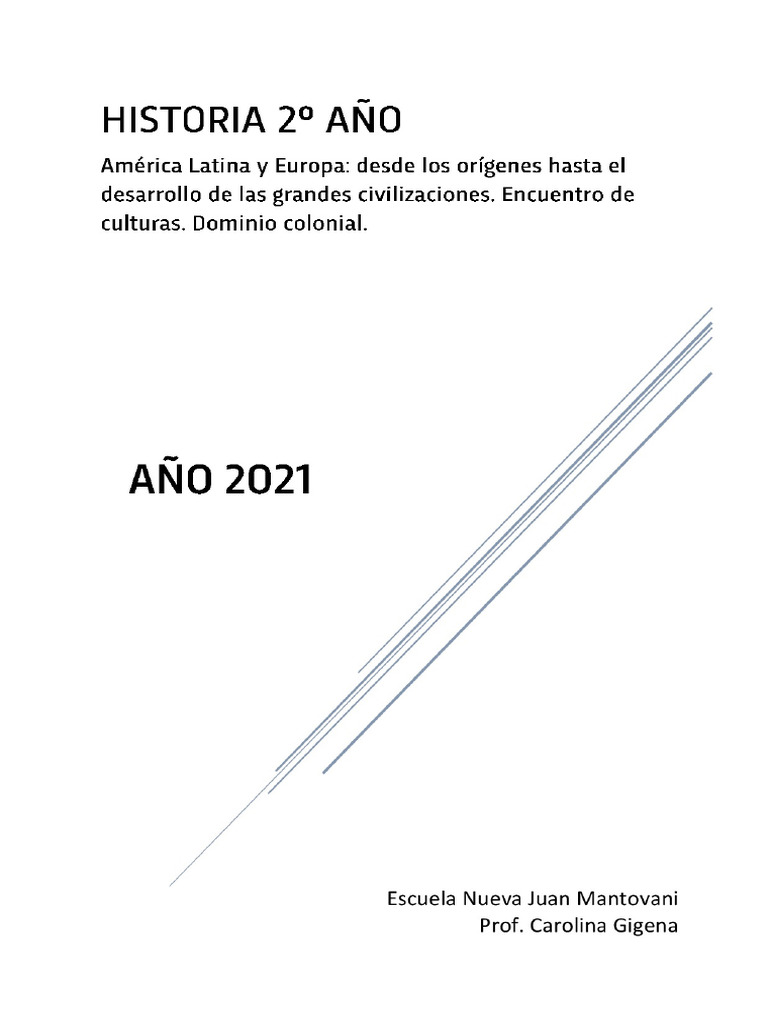 HISTORIA 2º AÑO

América Latina y Europa: desde los orígenes hasta el desarrollo de las grandes civilizaciones. Encuentro de culturas. Dominio colonial.

AÑO 2021

Escuela Nueva Juan Mantovani
Prof. Carolina Gigena